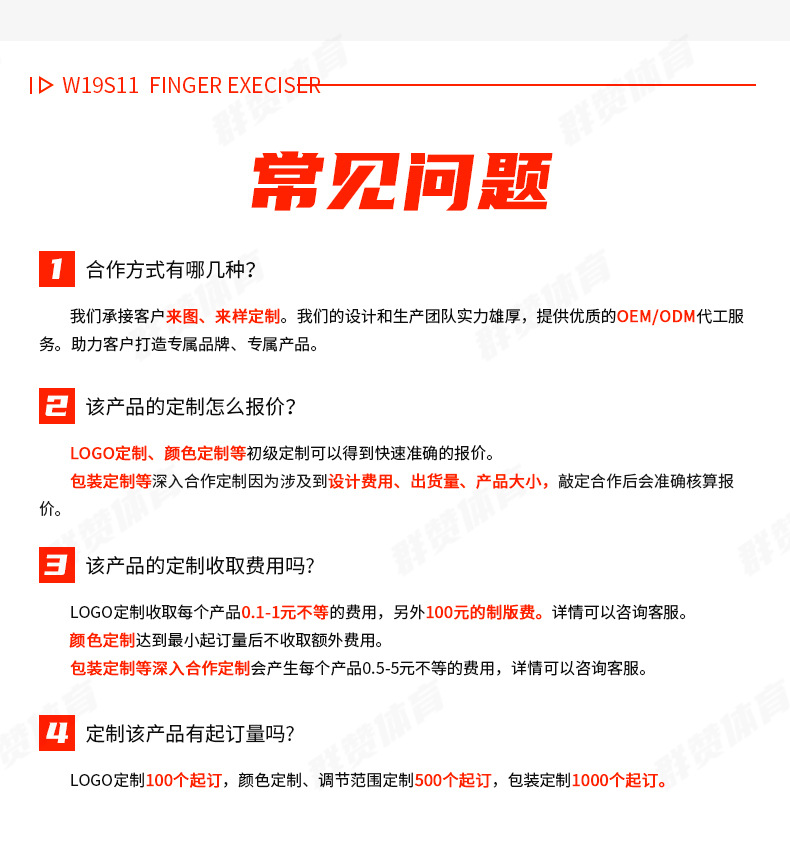 W19S11 FINGER EXECISER

常见问题

1 合作方式有哪几种?

我们承接客户来图、来样定制。我们的设计和生产团队实力雄厚，提供优质的OEM/ODM代工服务。助力客户打造专属品牌、专属产品。

2 该产品的定制怎么报价?

LOGO定制、颜色定制等初级定制可以得到快速准确的报价。

包装定制等深入合作定制因为涉及到设计费用、出货量、产品大小，敲定合作后会准确核算报价。

3 该产品的定制收取费用吗?

LOGO定制收取每个产品0.1-1元不等的费用，另外100元的制版费。详情可以咨询客服。

颜色定制达到最小起订量后不收取额外费用。

包装定制等深入合作定制会产生每个产品0.5-5元不等的费用，详情可以咨询客服。

4 定制该产品有起订量吗?

LOGO定制100个起订，颜色定制、调节范围定制500个起订，包装定制1000个起订。

群赞体育